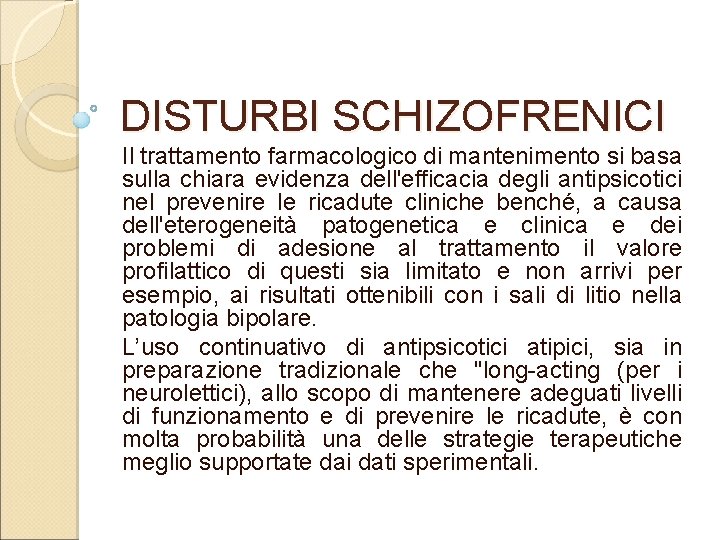 DISTURBI SCHIZOFRENICI

Il trattamento farmacologico di mantenimento si basa sulla chiara evidenza dell'efficacia degli antipsicotici nel prevenire le ricadute cliniche benché, a causa dell'eterogeneità patogenetica e clinica e dei problemi di adesione al trattamento il valore profilattico di questi sia limitato e non arrivi per esempio, ai risultati ottenibili con i sali di litio nella patologia bipolare.

L'uso continuativo di antipsicotici atipici, sia in preparazione tradizionale che "long-acting (per i neurolettici), allo scopo di mantenere adeguati livelli di funzionamento e di prevenire le ricadute, è con molta probabilità una delle strategie terapeutiche meglio supportate dai dati sperimentali.